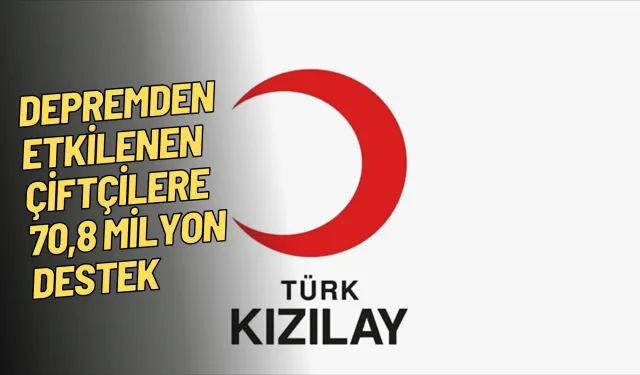 DEPREMDEN ETKİLENEN ÇİFTÇİLERE 70,8 MİLYON DESTEK

TÜRK
KIZILAY